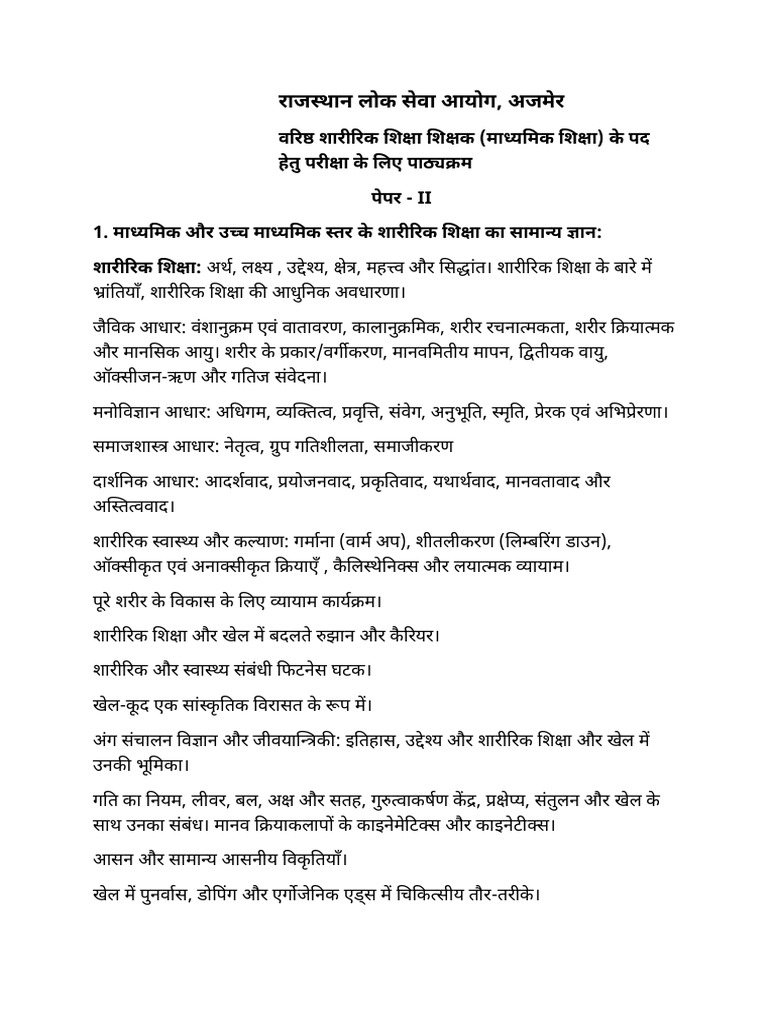 राजस्थान लोक सेवा आयोग, अजमेर

वरिष्ठ शारीरिक शिक्षा शिक्षक (माध्यमिक शिक्षा) के पद हेतु परीक्षा के लिए पाठ्यक्रम

पेपर - II

1. माध्यमिक और उच्च माध्यमिक स्तर के शारीरिक शिक्षा का सामान्य ज्ञान:

शारीरिक शिक्षा: अर्थ, लक्ष्य , उद्देश्य, क्षेत्र, महत्त्व और सिद्धांत। शारीरिक शिक्षा के बारे में भ्रांतियाँ, शारीरिक शिक्षा की आधुनिक अवधारणा।

जैविक आधार: वंशानुक्रम एवं वातावरण, कालानुक्रमिक, शरीर रचनात्मकता, शरीर क्रियात्मक और मानसिक आयु। शरीर के प्रकार/वर्गीकरण, मानवमितीय मापन, द्वितीयक वायु, ऑक्सीजन-ऋण और गतिज संवेदना।

मनोविज्ञान आधार: अधिगम, व्यक्तित्व, प्रवृत्ति, संवेग, अनुभूति, स्मृति, प्रेरक एवं अभिप्रेरणा।

समाजशास्त्र आधार: नेतृत्व, ग्रुप गतिशीलता, समाजीकरण

दार्शनिक आधार: आदर्शवाद, प्रयोजनवाद, प्रकृतिवाद, यथार्थवाद, मानवतावाद और अस्तित्ववाद।

शारीरिक स्वास्थ्य और कल्याण: गर्माना (वार्म अप), शीतलीकरण (लिम्बरिंग डाउन), ऑक्सीकृत एवं अनाक्सीकृत क्रियाएँ , कैलिस्थेनिक्स और लयात्मक व्यायाम।

पूरे शरीर के विकास के लिए व्यायाम कार्यक्रम।

शारीरिक शिक्षा और खेल में बदलते रुझान और कैरियर।

शारीरिक और स्वास्थ्य संबंधी फिटनेस घटक।

खेल-कूद एक सांस्कृतिक विरासत के रूप में।

अंग संचालन विज्ञान और जीवयान्त्रिकी: इतिहास, उद्देश्य और शारीरिक शिक्षा और खेल में उनकी भूमिका।

गति का नियम, लीवर, बल, अक्ष और सतह, गुरुत्वाकर्षण केंद्र, प्रक्षेप्य, संतुलन और खेल के साथ उनका संबंध। मानव क्रियाकलापों के काइनेमेटिक्स और काइनेटीक्स।

आसन और सामान्य आसनीय विकृतियाँ।

खेल में पुनर्वास, डोपिंग और एर्गोजेनिक एड्स में चिकित्सीय तौर-तरीके।